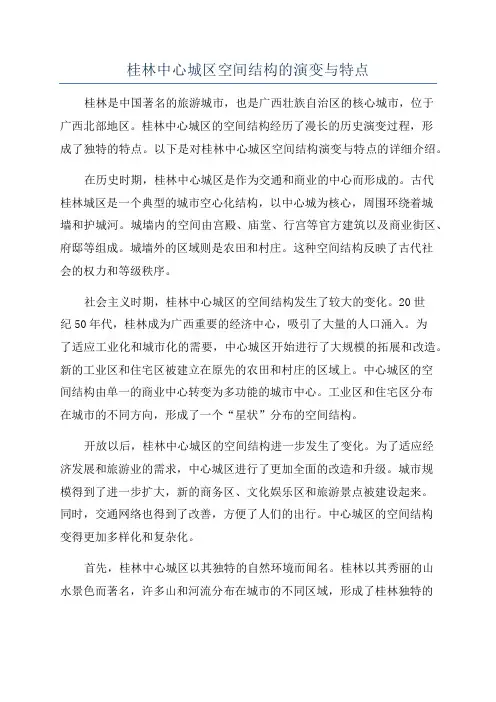 桂林中心城区空间结构的演变与特点

桂林是中国著名的旅游城市，也是广西壮族自治区的核心城市，位于广西北部地区。桂林中心城区的空间结构经历了漫长的历史演变过程，形成了独特的特点。以下是对桂林中心城区空间结构演变与特点的详细介绍。

在历史时期，桂林中心城区是作为交通和商业的中心而形成的。古代桂林城区是一个典型的城市空心化结构，以中心城为核心，周围环绕着城墙和护城河。城墙内的空间由宫殿、庙堂、行宫等官方建筑以及商业街区、府邸等组成。城墙外的区域则是农田和村庄。这种空间结构反映了古代社会的权力和等级秩序。

社会主义时期，桂林中心城区的空间结构发生了较大的变化。20世纪50年代，桂林成为广西重要的经济中心，吸引了大量的人口涌入。为了适应工业化和城市化的需要，中心城区开始进行了大规模的拓展和改造。新的工业区和住宅区被建立在原先的农田和村庄的区域上。中心城区的空间结构由单一的商业中心转变为多功能的城市中心。工业区和住宅区分布在城市的不同方向，形成了一个“星状”分布的空间结构。

开放以后，桂林中心城区的空间结构进一步发生了变化。为了适应经济发展和旅游业的需求，中心城区进行了更加全面的改造和升级。城市规模得到了进一步扩大，新的商务区、文化娱乐区和旅游景点被建设起来。同时，交通网络也得到了改善，方便了人们的出行。中心城区的空间结构变得更加多样化和复杂化。

首先，桂林中心城区以其独特的自然环境而闻名。桂林以其秀丽的山水景色而著名，许多山和河流分布在城市的不同区域，形成了桂林独特的